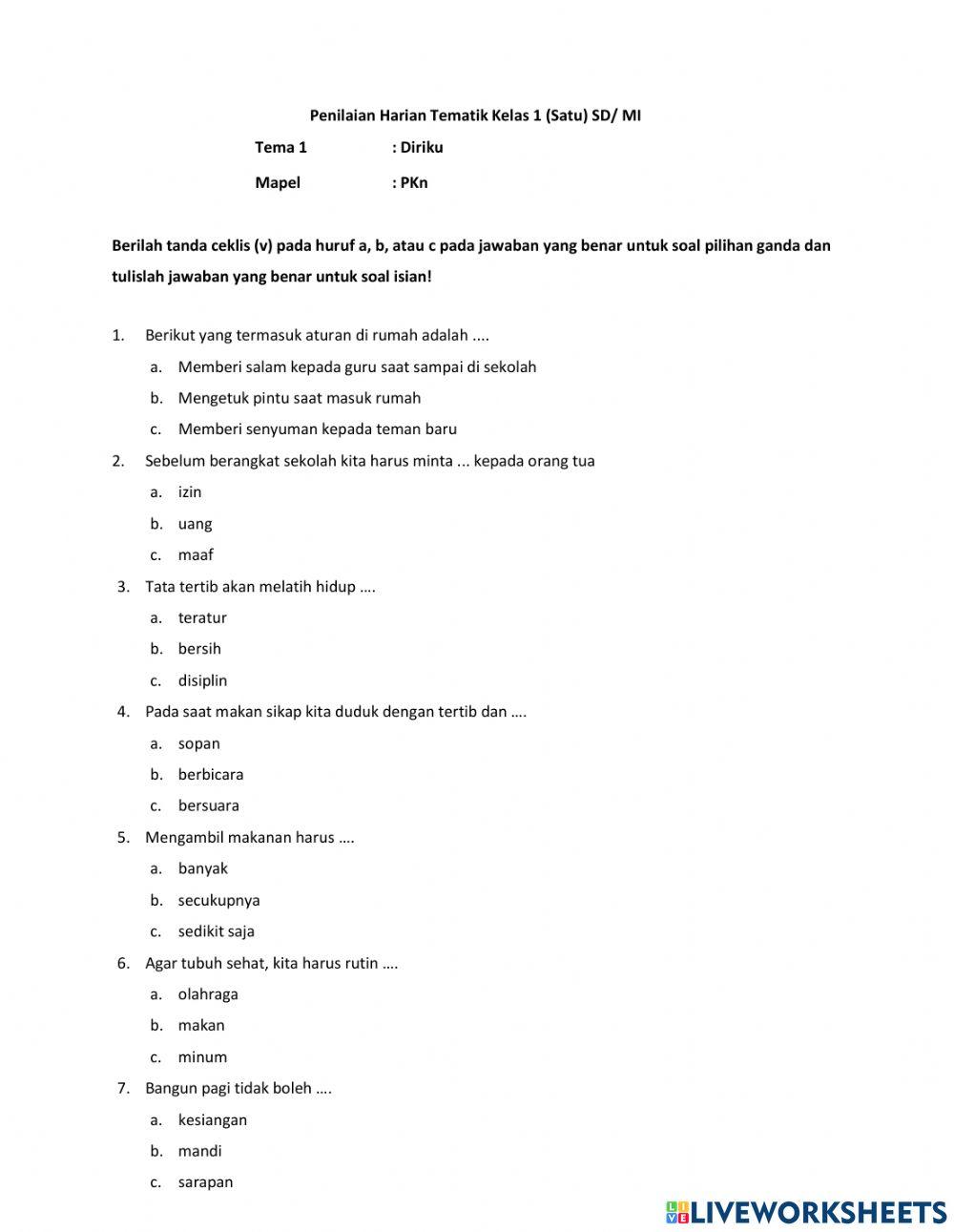 Penilaian Harian Tematik Kelas 1 (Satu) SD/ MI

Tema 1 : Diriku

Mapel : PKn

Berilah tanda ceklis (v) pada huruf a, b, atau c pada jawaban yang benar untuk soal pilihan ganda dan tulislah jawaban yang benar untuk soal isian!

1. Berikut yang termasuk aturan di rumah adalah ....
a. Memberi salam kepada guru saat sampai di sekolah
b. Mengetuk pintu saat masuk rumah
c. Memberi senyuman kepada teman baru

2. Sebelum berangkat sekolah kita harus minta ... kepada orang tua
a. izin
b. uang
c. maaf

3. Tata tertib akan melatih hidup ….
a. teratur
b. bersih
c. disiplin

4. Pada saat makan sikap kita duduk dengan tertib dan ….
a. sopan
b. berbicara
c. bersuara

5. Mengambil makanan harus ….
a. banyak
b. secukupnya
c. sedikit saja

6. Agar tubuh sehat, kita harus rutin ….
a. olahraga
b. makan
c. minum

7. Bangun pagi tidak boleh ….
a. kesiangan
b. mandi
c. sarapan

LIVEWORKSHEETS